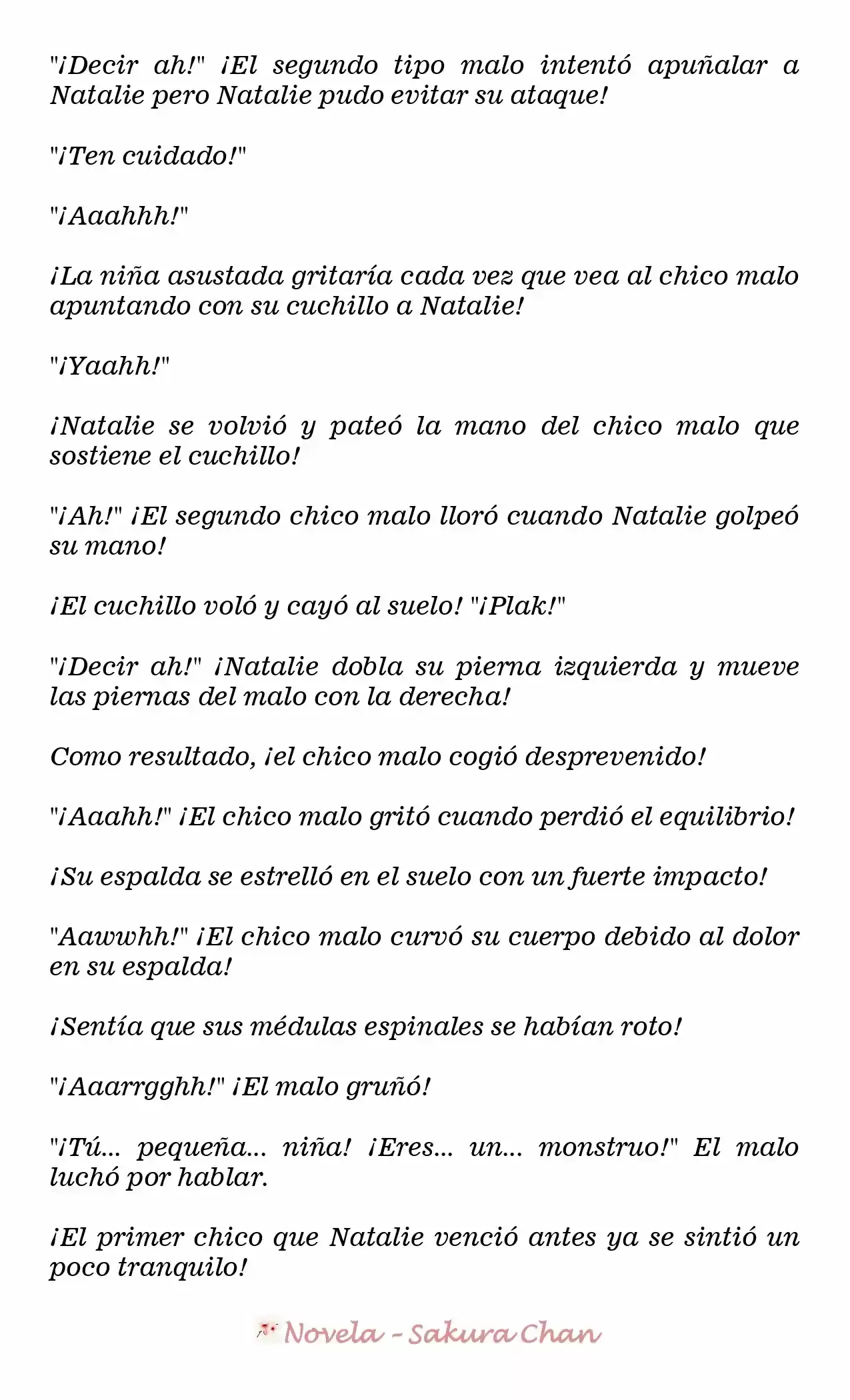 "¡Decir ah!" ¡El segundo tipo malo intentó apuñalar a Natalie pero Natalie pudo evitar su ataque!

"¡Ten cuidado!"

"¡Aaahhh!"

¡La niña asustada gritaría cada vez que vea al chico malo apuntando con su cuchillo a Natalie!

"¡Yaahh!"

¡Natalie se volvió y pateó la mano del chico malo que sostiene el cuchillo!

"¡Ah!" ¡El segundo chico malo lloró cuando Natalie golpeó su mano!

¡El cuchillo voló y cayó al suelo! "¡Plak!"

"¡Decir ah!" ¡Natalie dobla su pierna izquierda y mueve las piernas del malo con la derecha!

Como resultado, ¡el chico malo cogió desprevenido!

"¡Aaahh!" ¡El chico malo gritó cuando perdió el equilibrio!

¡Su espalda se estrelló en el suelo con un fuerte impacto!

"Aawwhh!" ¡El chico malo curvó su cuerpo debido al dolor en su espalda!

¡Sentía que sus médulas espinales se habían roto!

"¡Aaarrgghh!" ¡El malo gruñó!

"¡Tú... pequeña... niña! ¡Eres... un... monstruo!" El malo luchó por hablar.

¡El primer chico que Natalie venció antes ya se sintió un poco tranquilo!

Novela - Sakura Chan